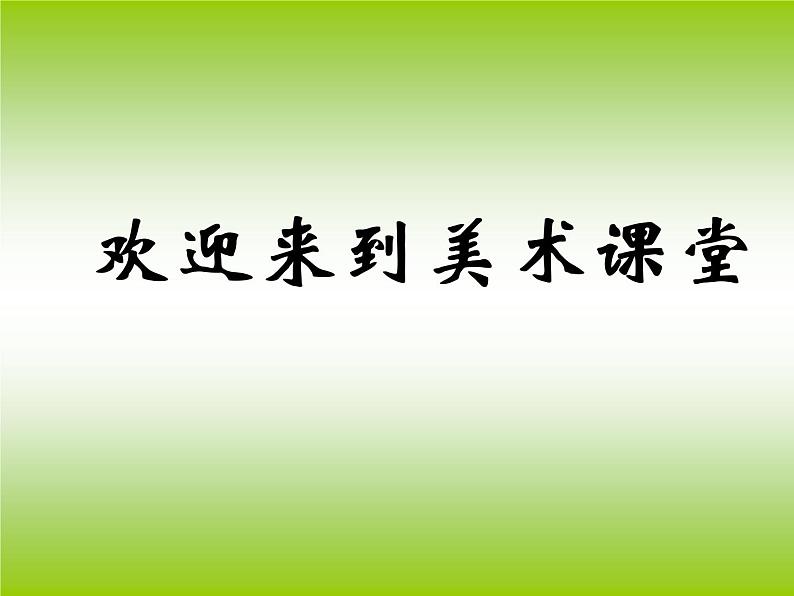 欢迎来到美术课堂